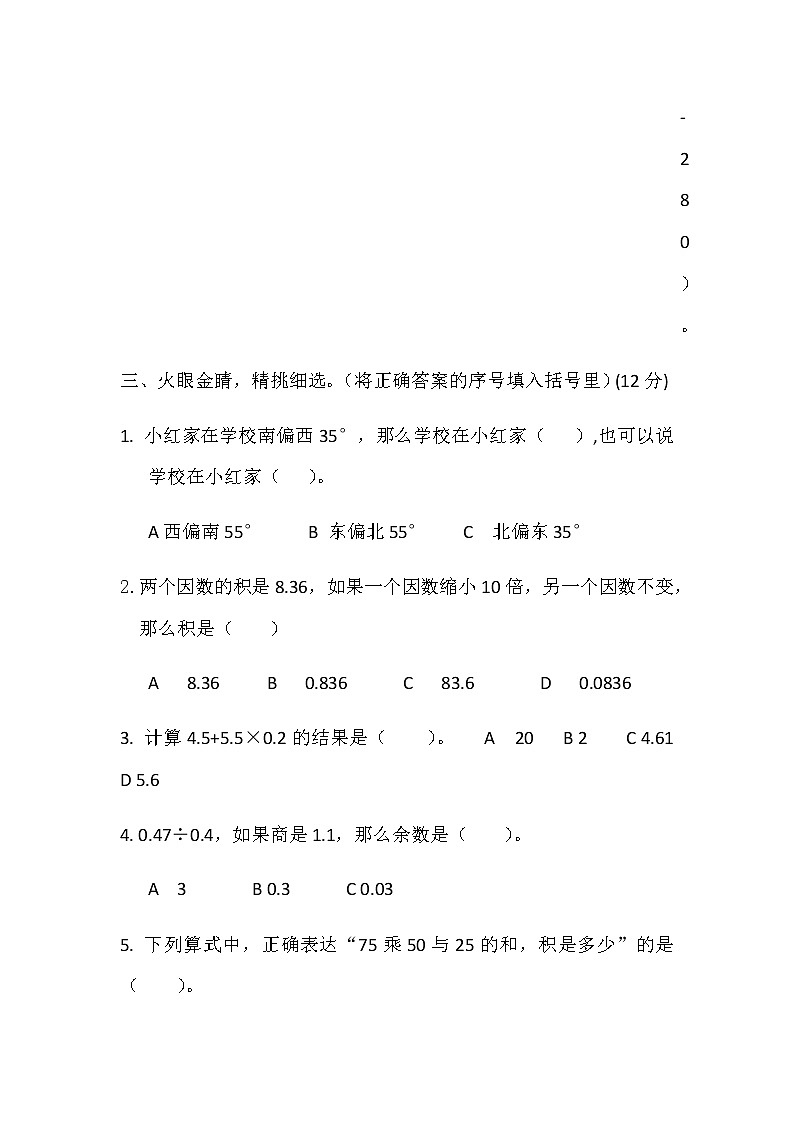 -
2
8
0
)
。

三、火眼金睛，精挑细选。(将正确答案的序号填入括号里)(12 分)

1. 小红家在学校南偏西 35°，那么学校在小红家（ ）,也可以说学校在小红家（ ）。

A 西偏南 55° B 东偏北 55° C 北偏东 35°

2. 两个因数的积是 8.36，如果一个因数缩小 10 倍，另一个因数不变，那么积是（ ）

A 8.36 B 0.836 C 83.6 D 0.0836

3. 计算 4.5+5.5×0.2 的结果是（ ）。 A 20 B 2 C 4.61 D 5.6

4. 0.47÷0.4，如果商是 1.1，那么余数是（ ）。

A 3 B 0.3 C 0.03

5. 下列算式中，正确表达“75 乘 50 与 25 的和，积是多少”的是（ ）。